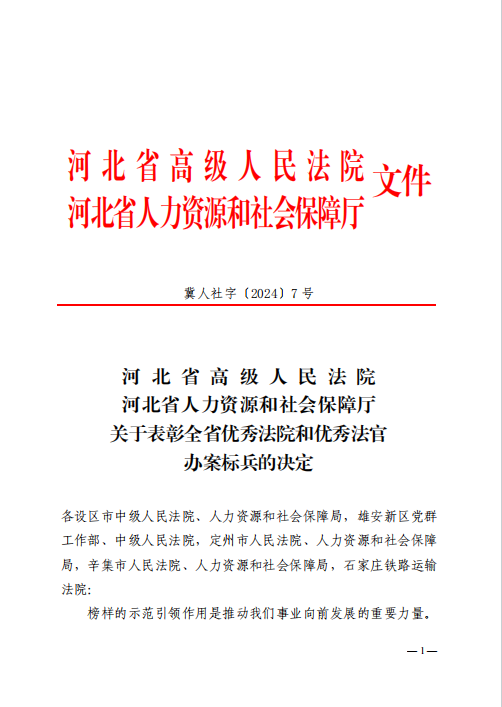 河北省高级人民法院
河北省人力资源和社会保障厅 文件

冀人社字〔2024〕7号

河北省高级人民法院
河北省人力资源和社会保障厅
关于表彰全省优秀法院和优秀法官
办案标兵的决定

各设区市中级人民法院、人力资源和社会保障局，雄安新区党群工作部、中级人民法院，定州市人民法院、人力资源和社会保障局，辛集市人民法院、人力资源和社会保障局，石家庄铁路运输法院：

榜样的示范引领作用是推动我们事业向前发展的重要力量。

—1—